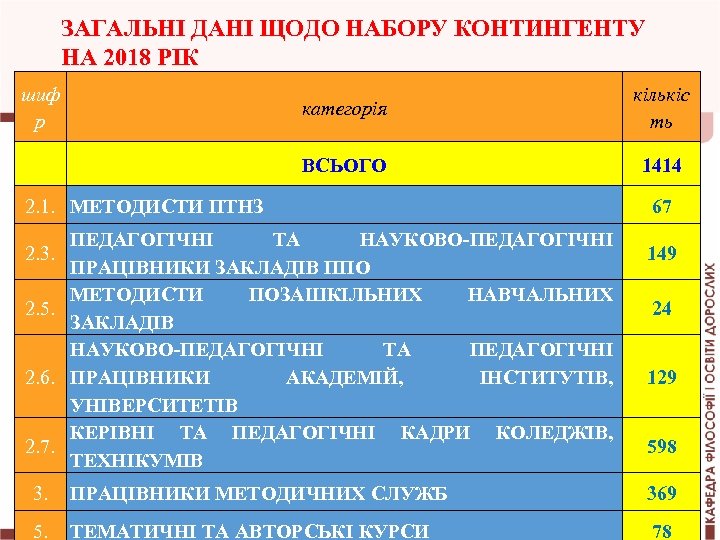 ЗАГАЛЬНІ ДАНІ ЩОДО НАБОРУ КОНТИНГЕНТУ НА 2018 РІК

| шифр | категорія | кількість |
|---|---|---|
| | ВСЬОГО | 1414 |
| 2.1. | МЕТОДИСТИ ПТНЗ | 67 |
| 2.3. | ПЕДАГОГІЧНІ ТА НАУКОВО-ПЕДАГОГІЧНІ ПРАЦІВНИКИ ЗАКЛАДІВ ППО | 149 |
| 2.5. | МЕТОДИСТИ ПОЗАШКІЛЬНИХ НАВЧАЛЬНИХ ЗАКЛАДІВ | 24 |
| 2.6. | НАУКОВО-ПЕДАГОГІЧНІ ТА ПЕДАГОГІЧНІ ПРАЦІВНИКИ АКАДЕМІЙ, ІНСТИТУТІВ, УНІВЕРСИТЕТІВ | 129 |
| 2.7. | КЕРІВНІ ТА ПЕДАГОГІЧНІ КАДРИ КОЛЕДЖІВ, ТЕХНІКУМІВ | 598 |
| 3. | ПРАЦІВНИКИ МЕТОДИЧНИХ СЛУЖБ | 369 |
| 5. | ТЕМАТИЧНІ ТА АВТОРСЬКІ КУРСИ | 78 |

КАФЕДРА ФІЛОСОФІЇ І ОСВІТИ ДОРОСЛИХ